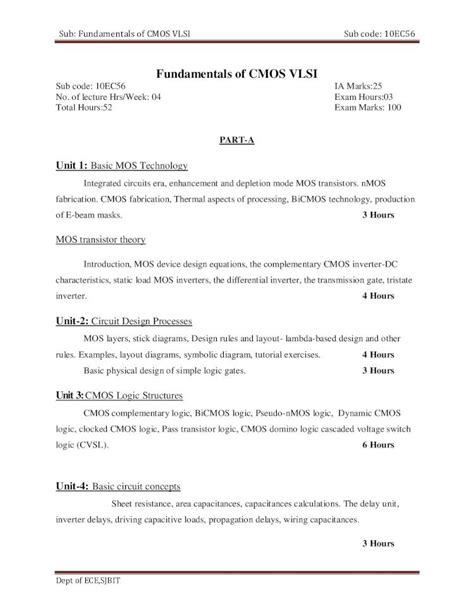 Sub: Fundamentals of CMOS VLSI Sub code: 10EC56

Fundamentals of CMOS VLSI

Sub code: 10EC56
No. of lecture Hrs/Week: 04
Total Hours:52

IA Marks:25
Exam Hours:03
Exam Marks: 100

PART-A

Unit 1: Basic MOS Technology

Integrated circuits era, enhancement and depletion mode MOS transistors. nMOS fabrication. CMOS fabrication, Thermal aspects of processing, BiCMOS technology, production of E-beam masks. 3 Hours

MOS transistor theory

Introduction, MOS device design equations, the complementary CMOS inverter-DC characteristics, static load MOS inverters, the differential inverter, the transmission gate, tristate inverter. 4 Hours

Unit-2: Circuit Design Processes

MOS layers, stick diagrams, Design rules and layout- lambda-based design and other rules. Examples, layout diagrams, symbolic diagram, tutorial exercises. 4 Hours

Basic physical design of simple logic gates. 3 Hours

Unit 3: CMOS Logic Structures

CMOS complementary logic, BiCMOS logic, Pseudo-nMOS logic, Dynamic CMOS logic, clocked CMOS logic, Pass transistor logic, CMOS domino logic cascaded voltage switch logic (CVSL). 6 Hours

Unit-4: Basic circuit concepts

Sheet resistance, area capacitances, capacitances calculations. The delay unit, inverter delays, driving capacitive loads, propagation delays, wiring capacitances.

3 Hours

Dept of ECE,SJBIT